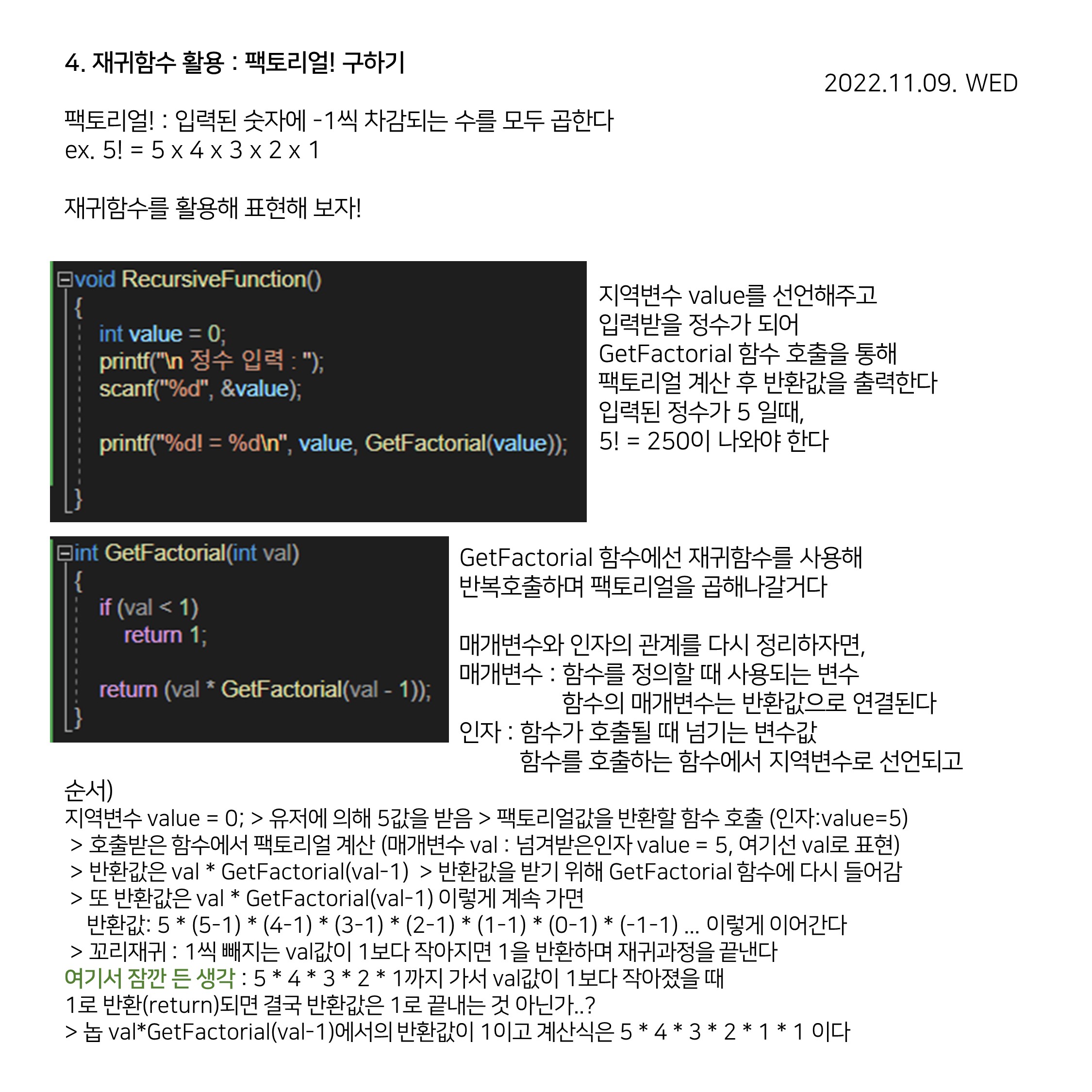 4. 재귀함수 활용 : 팩토리얼! 구하기

2022.11.09. WED

팩토리얼! : 입력된 숫자에 -1씩 차감되는 수를 모두 곱한다
ex. 5! = 5 x 4 x 3 x 2 x 1

재귀함수를 활용해 표현해 보자!

void RecursiveFunction()
{
int value = 0;
printf("\n 정수 입력 : ");
scanf("%d", &value);

printf("%d! = %d\n", value, GetFactorial(value));

}

지역변수 value를 선언해주고
입력받을 정수가 되어
GetFactorial 함수 호출을 통해
팩토리얼 계산 후 반환값을 출력한다
입력된 정수가 5 일때,
5! = 250이 나와야 한다

int GetFactorial(int val)
{
if (val < 1)
return 1;

return (val * GetFactorial(val - 1));
}

GetFactorial 함수에선 재귀함수를 사용해
반복호출하며 팩토리얼을 곱해나갈거다

매개변수와 인자의 관계를 다시 정리하자면,
매개변수 : 함수를 정의할 때 사용되는 변수
함수의 매개변수는 반환값으로 연결된다
인자 : 함수가 호출될 때 넘기는 변수값
함수를 호출하는 함수에서 지역변수로 선언되고

순서)
지역변수 value = 0; > 유저에 의해 5값을 받음 > 팩토리얼값을 반환할 함수 호출 (인자:value=5)
> 호출받은 함수에서 팩토리얼 계산 (매개변수 val : 넘겨받은인자 value = 5, 여기선 val로 표현)
> 반환값은 val * GetFactorial(val-1) > 반환값을 받기 위해 GetFactorial 함수에 다시 들어감
> 또 반환값은 val * GetFactorial(val-1) 이렇게 계속 가면
반환값: 5 * (5-1) * (4-1) * (3-1) * (2-1) * (1-1) * (0-1) * (-1-1) ... 이렇게 이어간다
> 꼬리재귀 : 1씩 빼지는 val값이 1보다 작아지면 1을 반환하며 재귀과정을 끝낸다
여기서 잠깐 든 생각 : 5 * 4 * 3 * 2 * 1까지 가서 val값이 1보다 작아졌을 때
1로 반환(return)되면 결국 반환값은 1로 끝내는 것 아닌가..?
> 놉 val*GetFactorial(val-1)에서의 반환값이 1이고 계산식은 5 * 4 * 3 * 2 * 1 * 1 이다